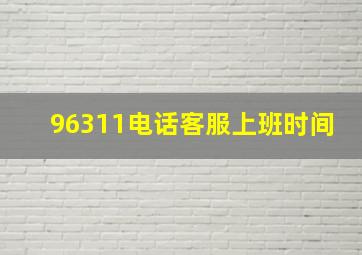 96311电话客服上班时间